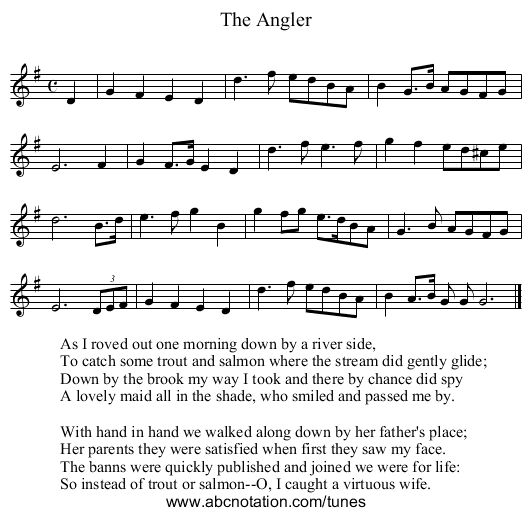 The Angler

3

As I roved out one morning down by a river side,
To catch some trout and salmon where the stream did gently glide;
Down by the brook my way I took and there by chance did spy
A lovely maid all in the shade, who smiled and passed me by.

With hand in hand we walked along down by her father's place;
Her parents they were satisfied when first they saw my face.
The banns were quickly published and joined we were for life:
So instead of trout or salmon--O, I caught a virtuous wife.

www.abcnotation.com/tunes